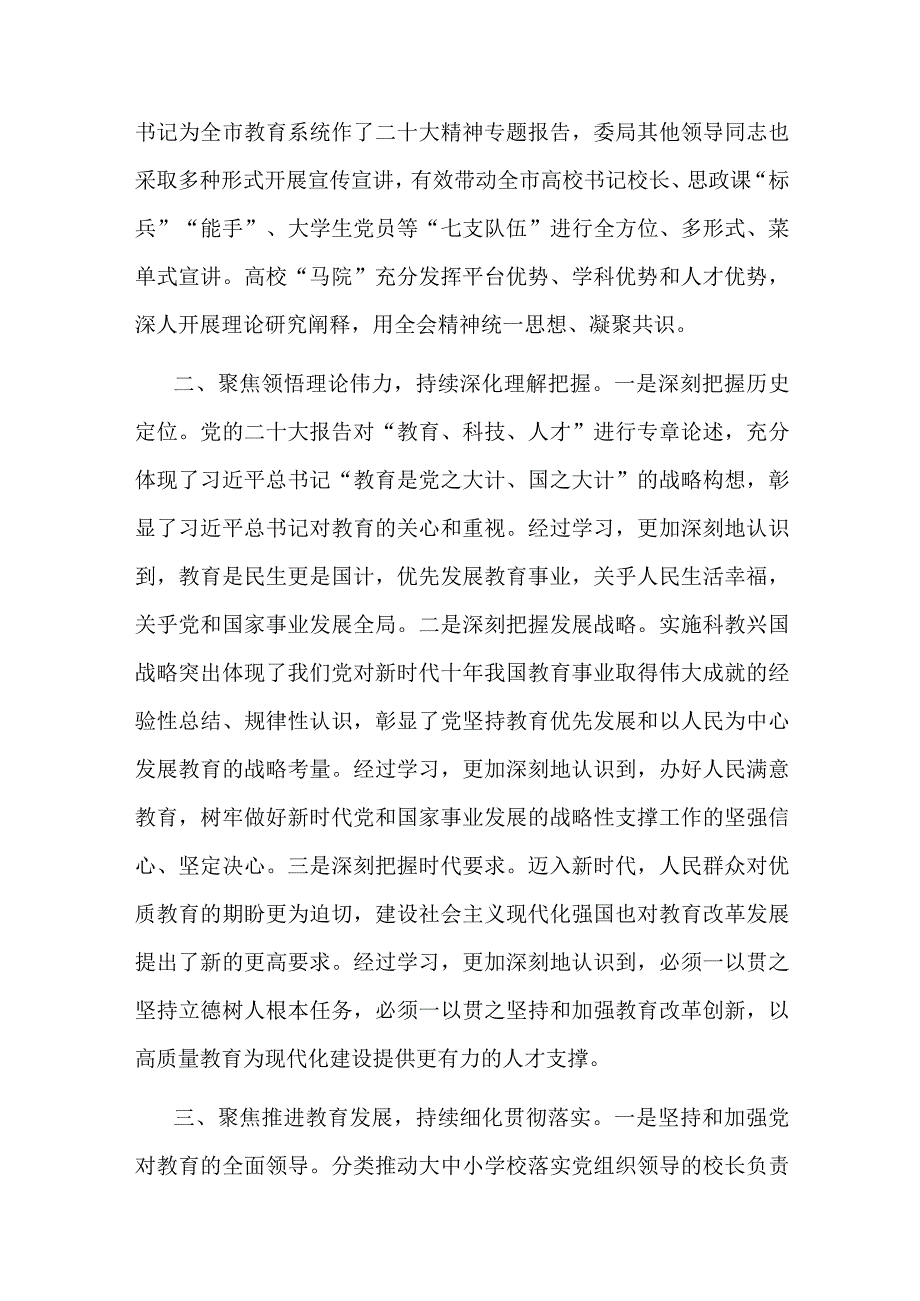 书记为全市教育系统作了二十大精神专题报告，委局其他领导同志也采取多种形式开展宣传宣讲，有效带动全市高校书记校长、思政课“标兵”“能手”、大学生党员等“七支队伍”进行全方位、多形式、菜单式宣讲。高校“马院”充分发挥平台优势、学科优势和人才优势，深人开展理论研究阐释，用全会精神统一思想、凝聚共识。

二、聚焦领悟理论伟力，持续深化理解把握。一是深刻把握历史定位。党的二十大报告对“教育、科技、人才”进行专章论述，充分体现了习近平总书记“教育是党之大计、国之大计”的战略构想，彰显了习近平总书记对教育的关心和重视。经过学习，更加深刻地认识到，教育是民生更是国计，优先发展教育事业，关乎人民生活幸福，关乎党和国家事业发展全局。二是深刻把握发展战略。实施科教兴国战略突出体现了我们党对新时代十年我国教育事业取得伟大成就的经验性总结、规律性认识，彰显了党坚持教育优先发展和以人民为中心发展教育的战略考量。经过学习，更加深刻地认识到，办好人民满意教育，树牢做好新时代党和国家事业发展的战略性支撑工作的坚强信心、坚定决心。三是深刻把握时代要求。迈入新时代，人民群众对优质教育的期盼更为迫切，建设社会主义现代化强国也对教育改革发展提出了新的更高要求。经过学习，更加深刻地认识到，必须一以贯之坚持立德树人根本任务，必须一以贯之坚持和加强教育改革创新，以高质量教育为现代化建设提供更有力的人才支撑。

三、聚焦推进教育发展，持续细化贯彻落实。一是坚持和加强党对教育的全面领导。分类推动大中小学校落实党组织领导的校长负责